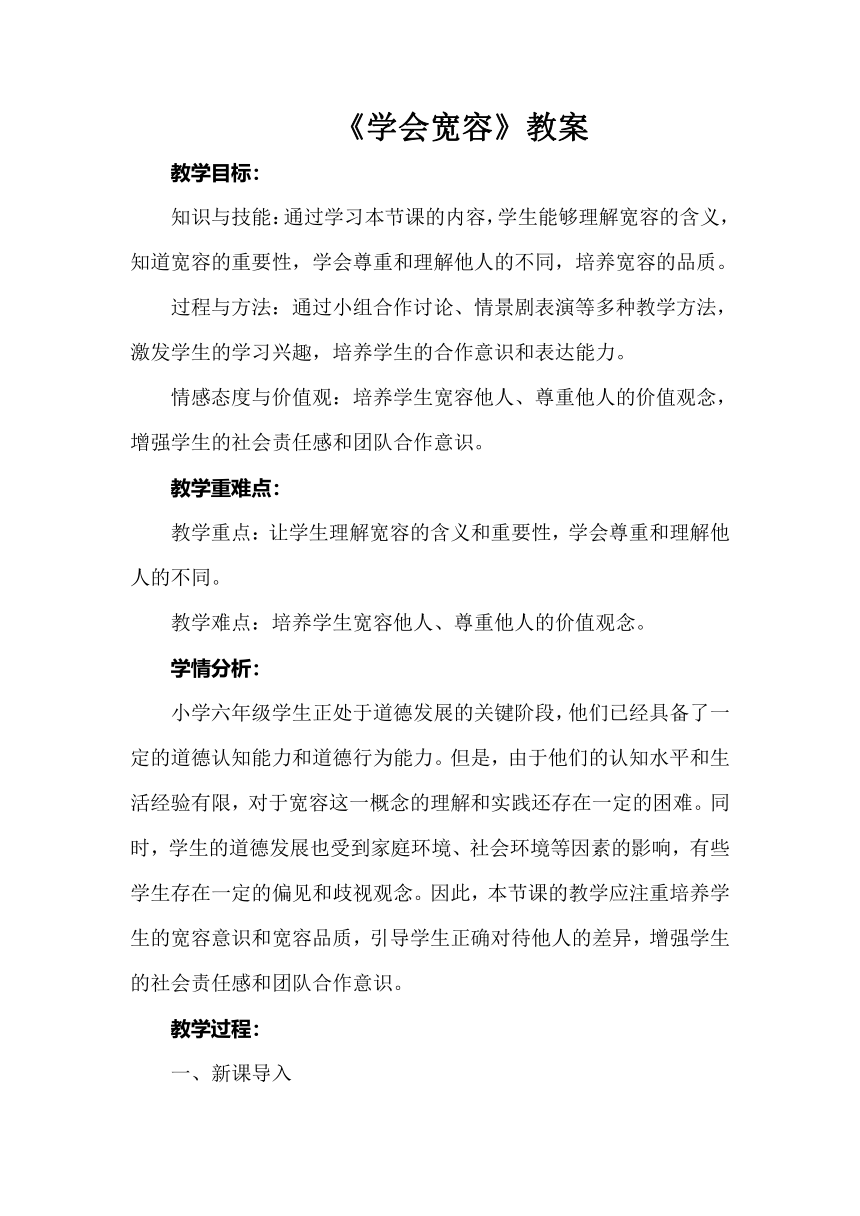 《学会宽容》教案

教学目标：

知识与技能：通过学习本节课的内容，学生能够理解宽容的含义，知道宽容的重要性，学会尊重和理解他人的不同，培养宽容的品质。

过程与方法：通过小组合作讨论、情景剧表演等多种教学方法，激发学生的学习兴趣，培养学生的合作意识和表达能力。

情感态度与价值观：培养学生宽容他人、尊重他人的价值观念，增强学生的社会责任感和团队合作意识。

教学重难点：

教学重点：让学生理解宽容的含义和重要性，学会尊重和理解他人的不同。

教学难点：培养学生宽容他人、尊重他人的价值观念。

学情分析：

小学六年级学生正处于道德发展的关键阶段，他们已经具备了一定的道德认知能力和道德行为能力。但是，由于他们的认知水平和生活经验有限，对于宽容这一概念的理解和实践还存在一定的困难。同时，学生的道德发展也受到家庭环境、社会环境等因素的影响，有些学生存在一定的偏见和歧视观念。因此，本节课的教学应注重培养学生的宽容意识和宽容品质，引导学生正确对待他人的差异，增强学生的社会责任感和团队合作意识。

教学过程：

一、新课导入